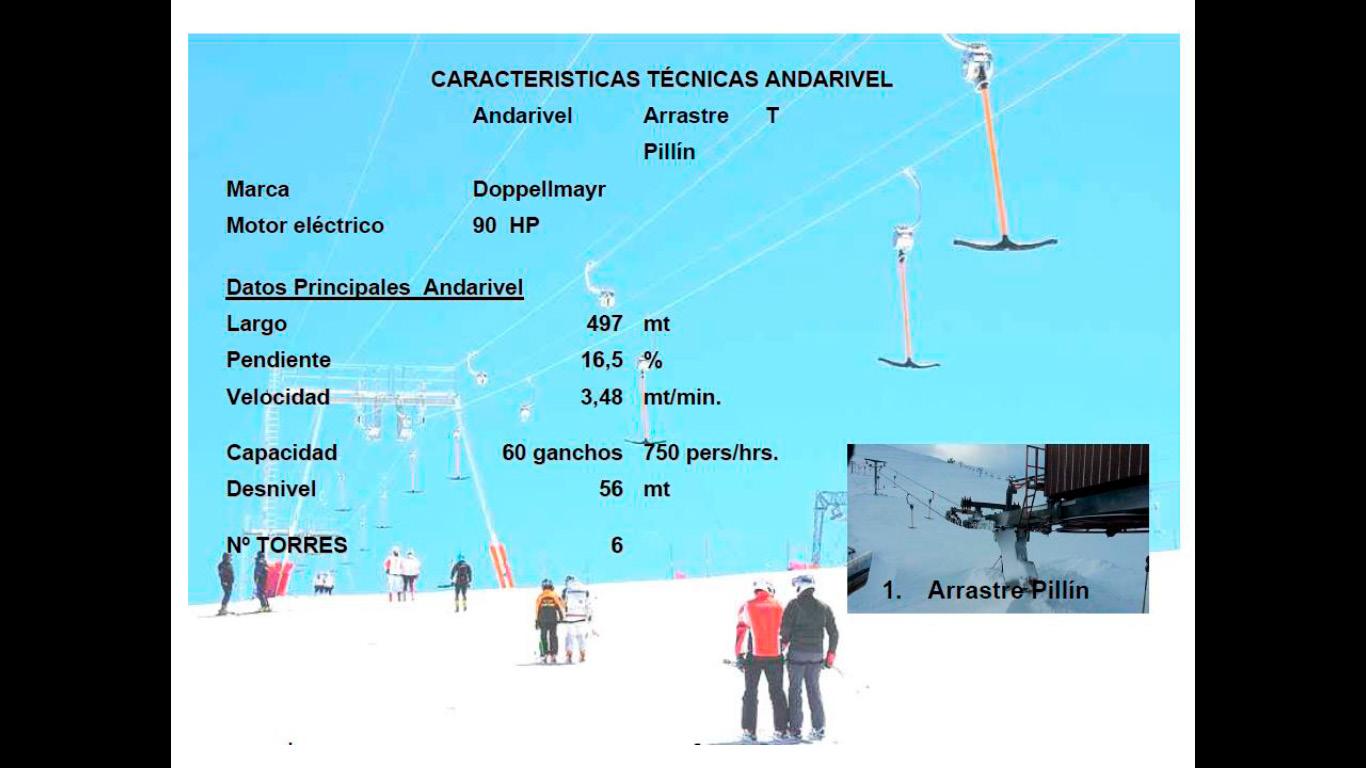 CARACTERISTICAS TÉCNICAS ANDARIVEL

Andarivel Arrastre T Pillín

Marca Doppellmayr
Motor eléctrico 90 HP

Datos Principales Andarivel
Largo 497 mt
Pendiente 16,5 %
Velocidad 3,48 mt/min.
Capacidad 60 ganchos 750 pers/hrs.
Desnivel 56 mt
Nº TORRES 6

1. Arrastre Pillín